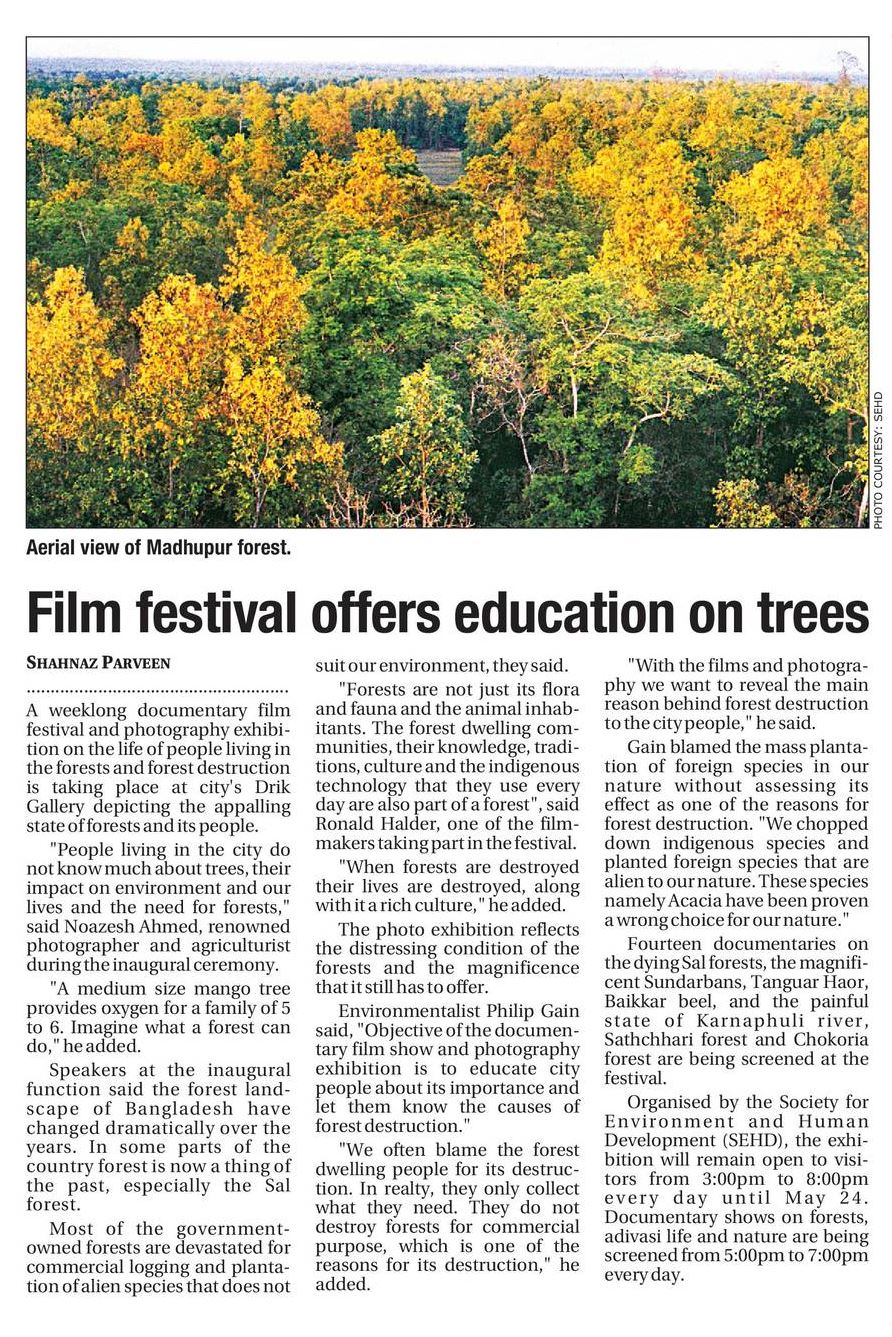 PHOTO COURTESY: SEHD

Aerial view of Madhupur forest.

Film festival offers education on trees

SHAHNAZ PARVEEN

A weeklong documentary film festival and photography exhibition on the life of people living in the forests and forest destruction is taking place at city's Drik Gallery depicting the appalling state of forests and its people.

"People living in the city do not know much about trees, their impact on environment and our lives and the need for forests," said Noazesh Ahmed, renowned photographer and agriculturist during the inaugural ceremony.

"A medium size mango tree provides oxygen for a family of 5 to 6. Imagine what a forest can do," he added.

Speakers at the inaugural function said the forest landscape of Bangladesh have changed dramatically over the years. In some parts of the country forest is now a thing of the past, especially the Sal forest.

Most of the government-owned forests are devastated for commercial logging and plantation of alien species that does not suit our environment, they said.

"Forests are not just its flora and fauna and the animal inhabitants. The forest dwelling communities, their knowledge, traditions, culture and the indigenous technology that they use every day are also part of a forest", said Ronald Halder, one of the filmmakers taking part in the festival.

"When forests are destroyed their lives are destroyed, along with it a rich culture," he added.

The photo exhibition reflects the distressing condition of the forests and the magnificence that it still has to offer.

Environmentalist Philip Gain said, "Objective of the documentary film show and photography exhibition is to educate city people about its importance and let them know the causes of forest destruction."

"We often blame the forest dwelling people for its destruction. In realty, they only collect what they need. They do not destroy forests for commercial purpose, which is one of the reasons for its destruction," he added.

"With the films and photography we want to reveal the main reason behind forest destruction to the city people," he said.

Gain blamed the mass plantation of foreign species in our nature without assessing its effect as one of the reasons for forest destruction. "We chopped down indigenous species and planted foreign species that are alien to our nature. These species namely Acacia have been proven a wrong choice for our nature."

Fourteen documentaries on the dying Sal forests, the magnificent Sundarbans, Tanguar Haor, Baikkar beel, and the painful state of Karnaphuli river, Sathchhari forest and Chokoria forest are being screened at the festival.

Organised by the Society for Environment and Human Development (SEHD), the exhibition will remain open to visitors from 3:00pm to 8:00pm every day until May 24. Documentary shows on forests, adivasi life and nature are being screened from 5:00pm to 7:00pm every day.